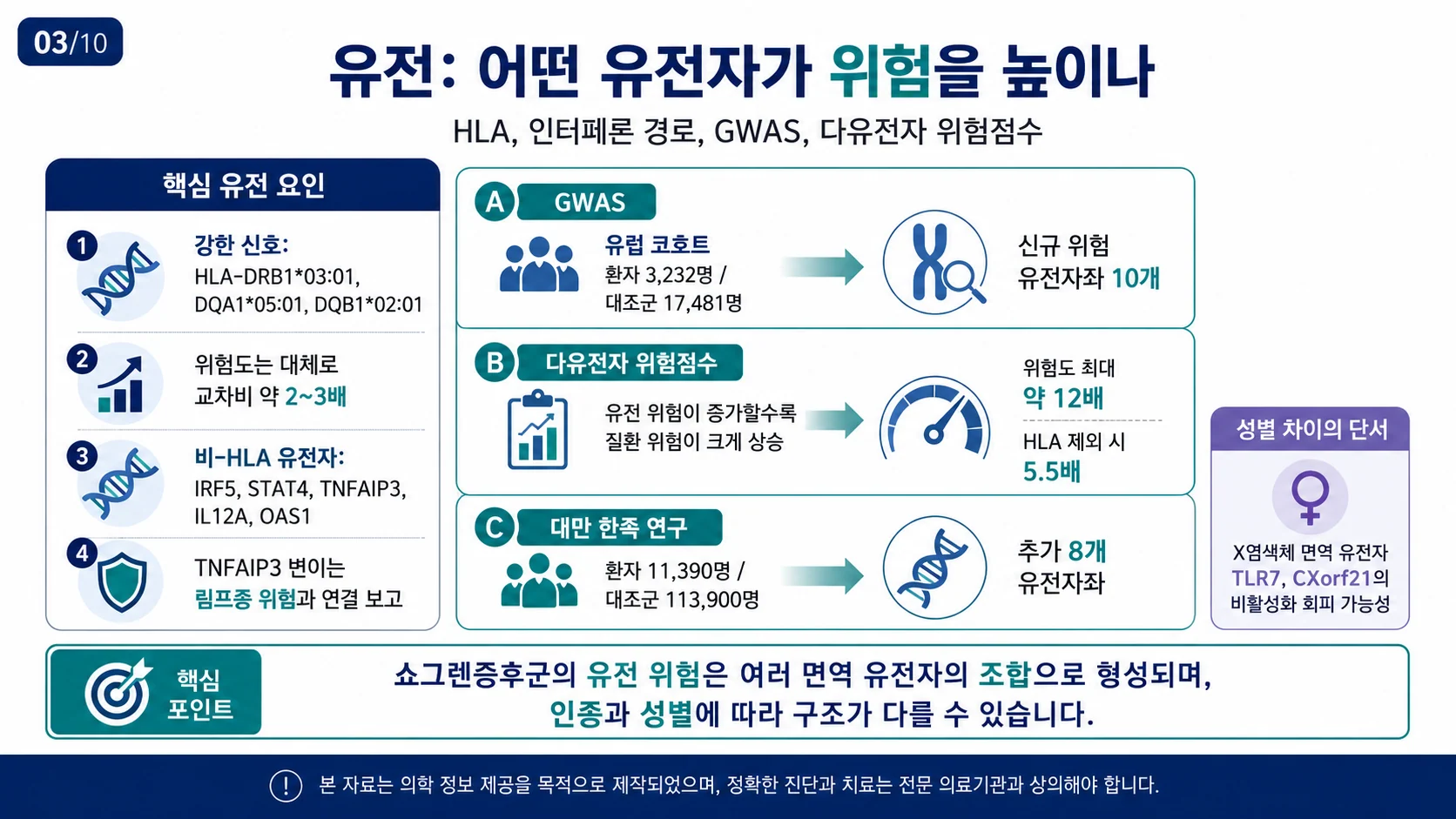 03/10

유전: 어떤 유전자가 위험을 높이나

HLA, 인터페론 경로, GWAS, 다유전자 위험점수

핵심 유전 요인

1
강한 신호:
HLA-DRB1*03:01, DQA1*05:01, DQB1*02:01

2
위험도는 대체로 교차비 약 2~3배

3
비-HLA 유전자:
IRF5, STAT4, TNFAIP3, IL12A, OAS1

4
TNFAIP3 변이는 림프종 위험과 연결 보고

A GWAS
유럽 코호트
환자 3,232명 / 대조군 17,481명
신규 위험 유전자좌 10개

B 다유전자 위험점수
유전 위험이 증가할수록 질환 위험이 크게 상승
위험도 최대 약 12배
HLA 제외 시 5.5배

C 대만 한족 연구
환자 11,390명 / 대조군 113,900명
추가 8개 유전자좌

성별 차이의 단서
X염색체 면역 유전자 TLR7, CXorf21의 비활성화 회피 가능성

핵심 포인트
쇼그렌증후군의 유전 위험은 여러 면역 유전자의 조합으로 형성되며, 인종과 성별에 따라 구조가 다를 수 있습니다.

! 본 자료는 의학 정보 제공을 목적으로 제작되었으며, 정확한 진단과 치료는 전문 의료기관과 상의해야 합니다.